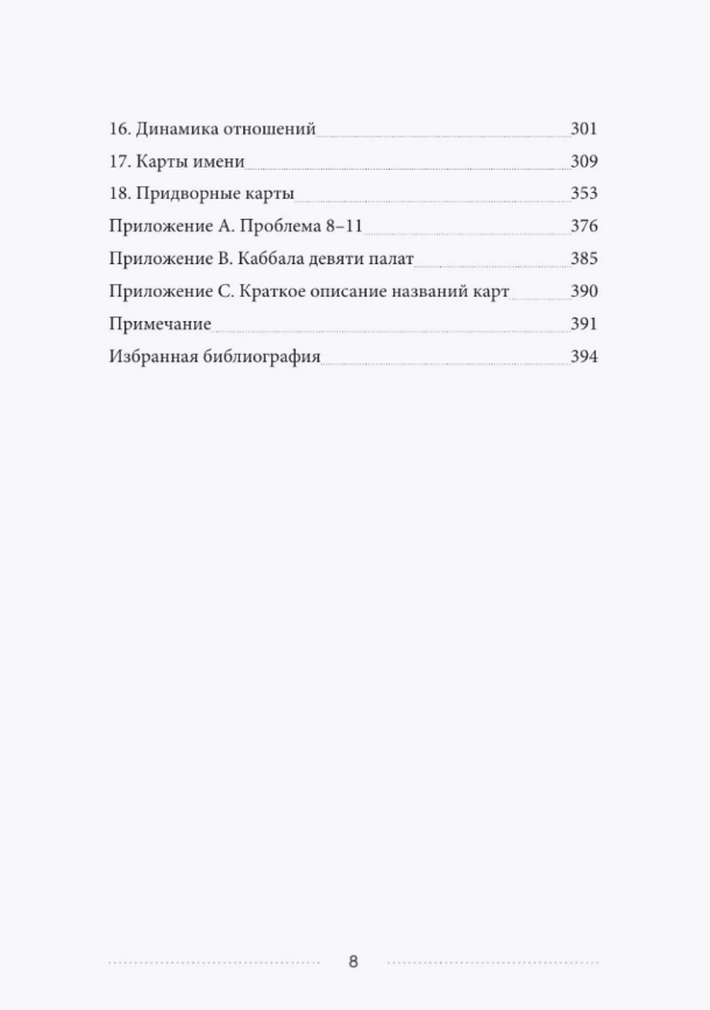 16. Динамика отношений 301
17. Карты имени 309
18. Придворные карты 353
Приложение А. Проблема 8–11 376
Приложение В. Каббала девяти палат 385
Приложение С. Краткое описание названий карт 390
Примечание 391
Избранная библиография 394

8